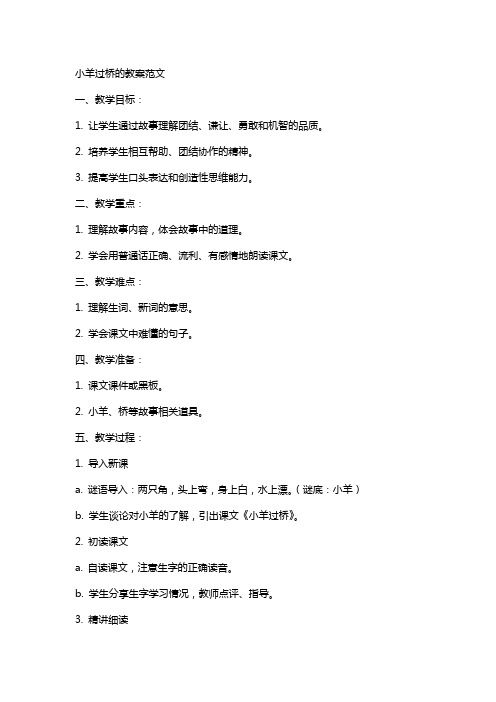 小羊过桥的教案范文

一、教学目标：

1. 让学生通过故事理解团结、谦让、勇敢和机智的品质。

2. 培养学生相互帮助、团结协作的精神。

3. 提高学生口头表达和创造性思维能力。

二、教学重点：

1. 理解故事内容，体会故事中的道理。

2. 学会用普通话正确、流利、有感情地朗读课文。

三、教学难点：

1. 理解生词、新词的意思。

2. 学会课文中难懂的句子。

四、教学准备：

1. 课文课件或黑板。

2. 小羊、桥等故事相关道具。

五、教学过程：

1. 导入新课

a. 谜语导入：两只角，头上弯，身上白，水上漂。（谜底：小羊）

b. 学生谈论对小羊的了解，引出课文《小羊过桥》。

2. 初读课文

a. 自读课文，注意生字的正确读音。

b. 学生分享生字学习情况，教师点评、指导。

3. 精讲细读